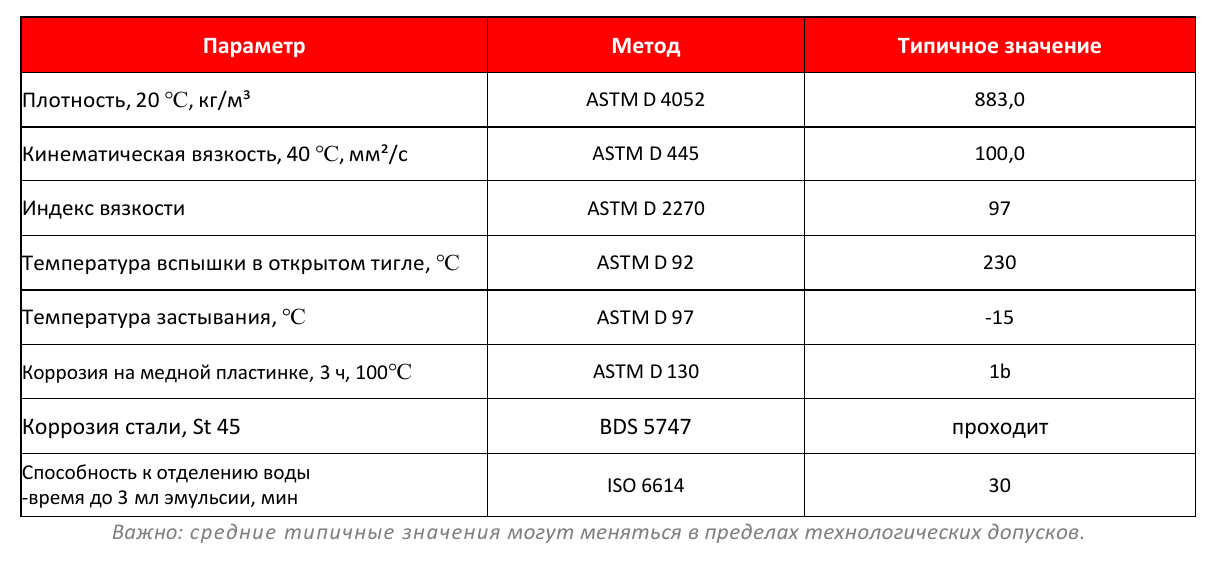 | Параметр | Метод | Типичное значение |
|---|---|---|
| Плотность, 20 ℃, кг/м³ | ASTM D 4052 | 883,0 |
| Кинематическая вязкость, 40 ℃, мм²/с | ASTM D 445 | 100,0 |
| Индекс вязкости | ASTM D 2270 | 97 |
| Температура вспышки в открытом тигле, ℃ | ASTM D 92 | 230 |
| Температура застывания, ℃ | ASTM D 97 | -15 |
| Коррозия на медной пластинке, 3 ч, 100℃ | ASTM D 130 | 1b |
| Коррозия стали, St 45 | BDS 5747 | проходит |
| Способность к отделению воды -время до 3 мл эмульсии, мин | ISO 6614 | 30 |

Важно: средние типичные значения могут меняться в пределах технологических допусков.